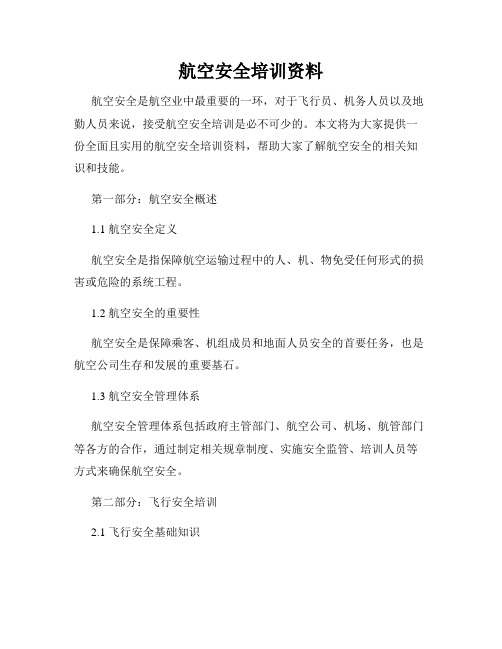 航空安全培训资料

航空安全是航空业中最重要的一环，对于飞行员、机务人员以及地勤人员来说，接受航空安全培训是必不可少的。本文将为大家提供一份全面且实用的航空安全培训资料，帮助大家了解航空安全的相关知识和技能。

第一部分：航空安全概述

1.1 航空安全定义

航空安全是指保障航空运输过程中的人、机、物免受任何形式的损害或危险的系统工程。

1.2 航空安全的重要性

航空安全是保障乘客、机组成员和地面人员安全的首要任务，也是航空公司生存和发展的重要基石。

1.3 航空安全管理体系

航空安全管理体系包括政府主管部门、航空公司、机场、航管部门等各方的合作，通过制定相关规章制度、实施安全监管、培训人员等方式来确保航空安全。

第二部分：飞行安全培训

2.1 飞行安全基础知识